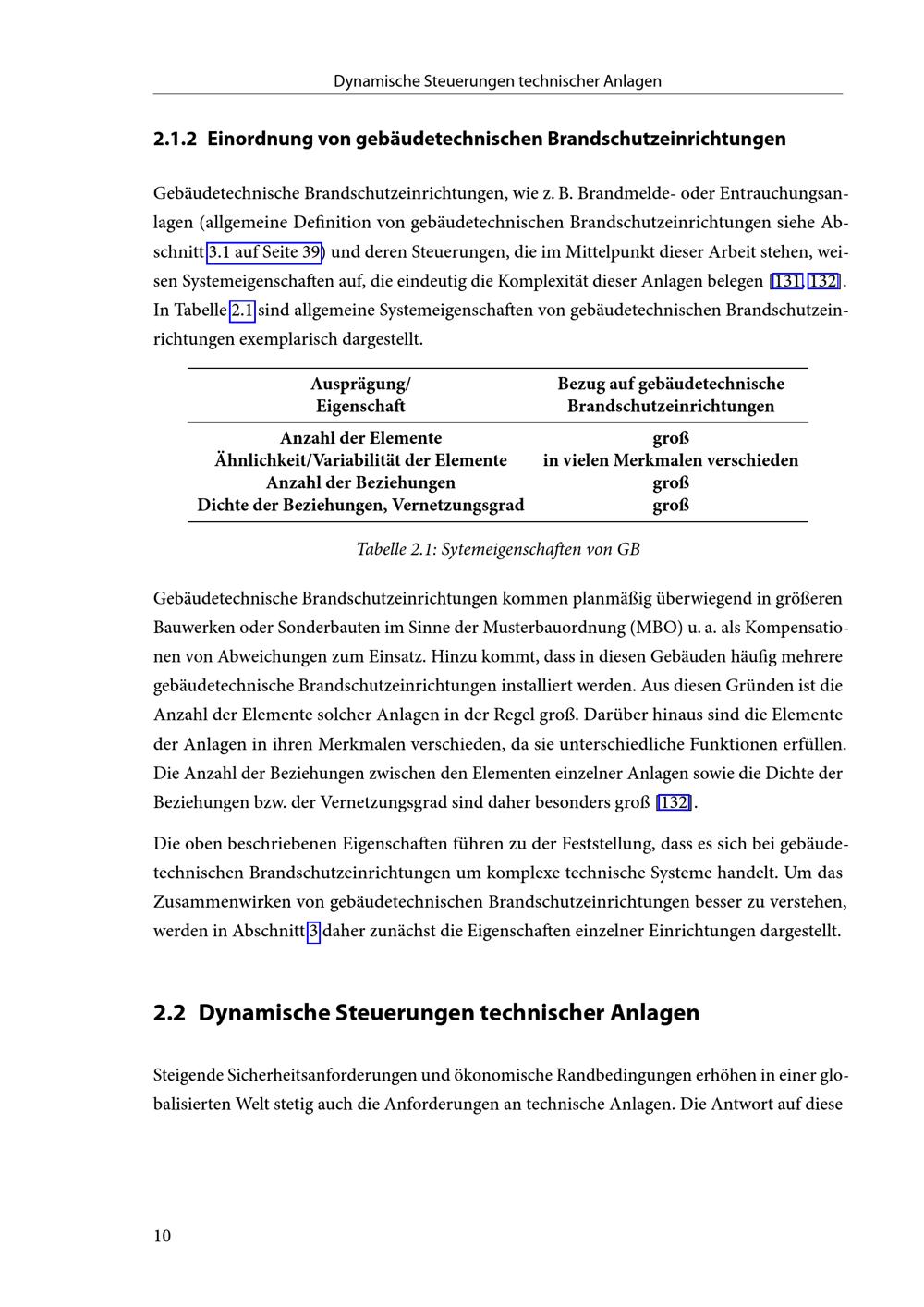 Dynamische Steuerungen technischer Anlagen

2.1.2 Einordnung von gebäudetechnischen Brandschutzeinrichtungen

Gebäudetechnische Brandschutzeinrichtungen, wie z. B. Brandmelde- oder Entrauchungsanlagen (allgemeine Definition von gebäudetechnischen Brandschutzeinrichtungen siehe Abschnitt 3.1 auf Seite 39) und deren Steuerungen, die im Mittelpunkt dieser Arbeit stehen, weisen Systemeigenschaften auf, die eindeutig die Komplexität dieser Anlagen belegen [131, 132]. In Tabelle 2.1 sind allgemeine Systemeigenschaften von gebäudetechnischen Brandschutzeinrichtungen exemplarisch dargestellt.

| Ausprägung/ Eigenschaft | Bezug auf gebäudetechnische Brandschutzeinrichtungen |
|---|---|
| Anzahl der Elemente | groß |
| Ähnlichkeit/Variabilität der Elemente | in vielen Merkmalen verschieden |
| Anzahl der Beziehungen | groß |
| Dichte der Beziehungen, Vernetzungsgrad | groß |

Tabelle 2.1: Sytemeigenschaften von GB

Gebäudetechnische Brandschutzeinrichtungen kommen planmäßig überwiegend in größeren Bauwerken oder Sonderbauten im Sinne der Musterbauordnung (MBO) u. a. als Kompensationen von Abweichungen zum Einsatz. Hinzu kommt, dass in diesen Gebäuden häufig mehrere gebäudetechnische Brandschutzeinrichtungen installiert werden. Aus diesen Gründen ist die Anzahl der Elemente solcher Anlagen in der Regel groß. Darüber hinaus sind die Elemente der Anlagen in ihren Merkmalen verschieden, da sie unterschiedliche Funktionen erfüllen. Die Anzahl der Beziehungen zwischen den Elementen einzelner Anlagen sowie die Dichte der Beziehungen bzw. der Vernetzungsgrad sind daher besonders groß [132].

Die oben beschriebenen Eigenschaften führen zu der Feststellung, dass es sich bei gebäudetechnischen Brandschutzeinrichtungen um komplexe technische Systeme handelt. Um das Zusammenwirken von gebäudetechnischen Brandschutzeinrichtungen besser zu verstehen, werden in Abschnitt 3 daher zunächst die Eigenschaften einzelner Einrichtungen dargestellt.

2.2 Dynamische Steuerungen technischer Anlagen

Steigende Sicherheitsanforderungen und ökonomische Randbedingungen erhöhen in einer globalisierten Welt stetig auch die Anforderungen an technische Anlagen. Die Antwort auf diese

10